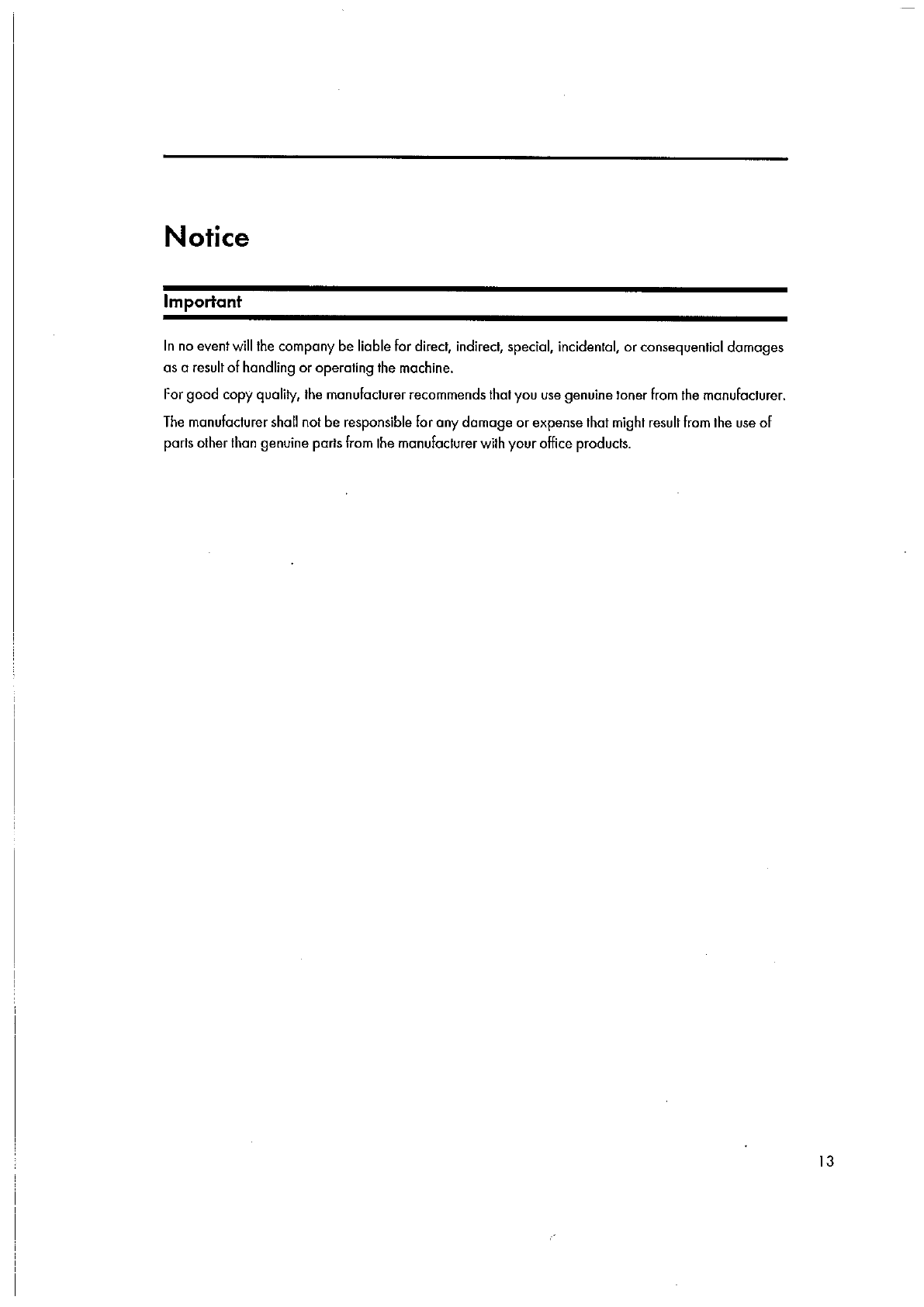 Notice

Important

In no event will the company be liable for direct, indirect, special, incidental, or consequential damages as a result of handling or operating the machine.

For good copy quality, the manufacturer recommends that you use genuine toner from the manufacturer.

The manufacturer shall not be responsible for any damage or expense that might result from the use of parts other than genuine parts from the manufacturer with your office products.

13